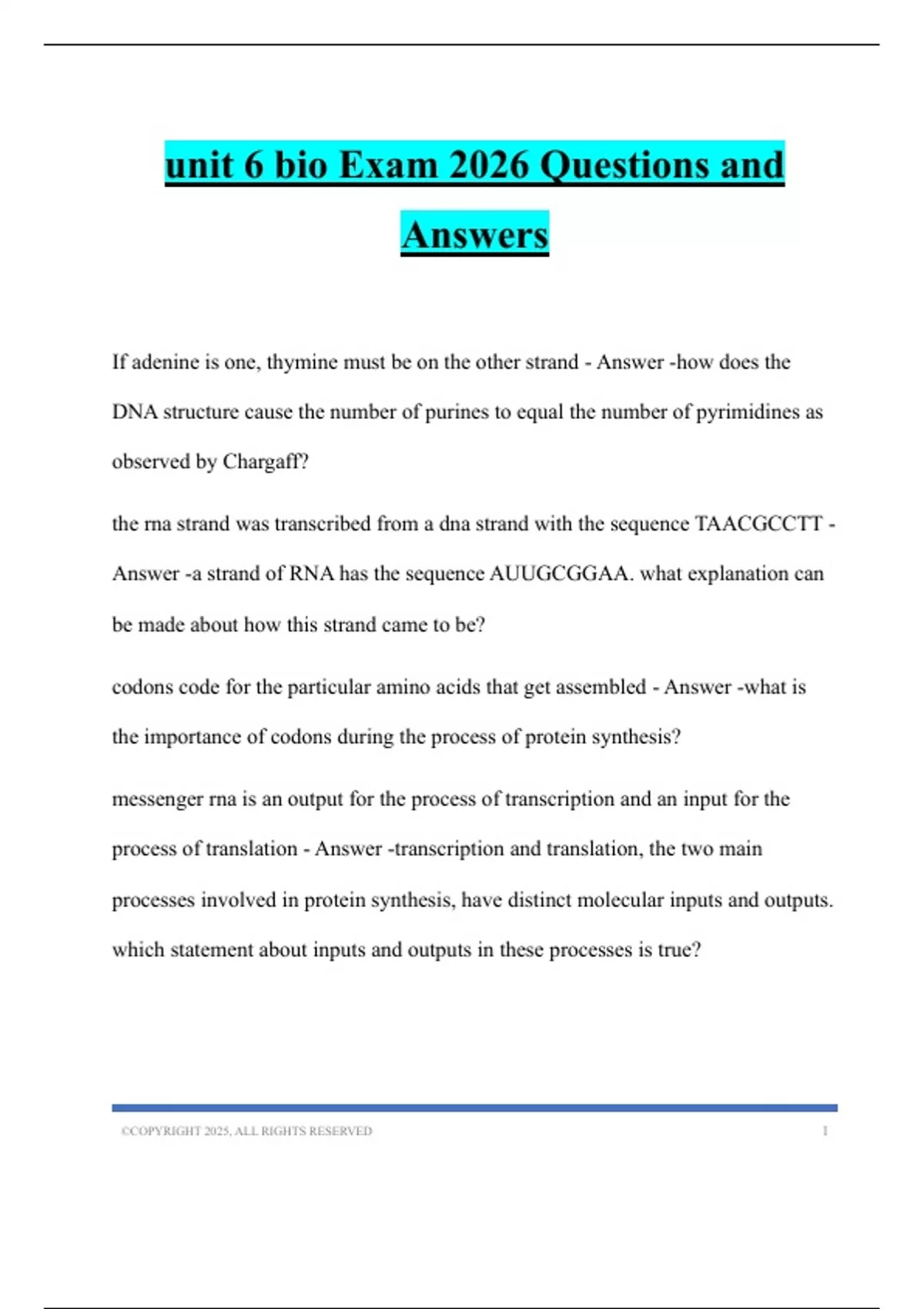 unit 6 bio Exam 2026 Questions and Answers

If adenine is one, thymine must be on the other strand - Answer -how does the DNA structure cause the number of purines to equal the number of pyrimidines as observed by Chargaff?

the rna strand was transcribed from a dna strand with the sequence TAACGCCTT - Answer -a strand of RNA has the sequence AUUGCGGAA. what explanation can be made about how this strand came to be?

codons code for the particular amino acids that get assembled - Answer -what is the importance of codons during the process of protein synthesis?

messenger rna is an output for the process of transcription and an input for the process of translation - Answer -transcription and translation, the two main processes involved in protein synthesis, have distinct molecular inputs and outputs. which statement about inputs and outputs in these processes is true?

©COPYRIGHT 2025, ALL RIGHTS RESERVED 1